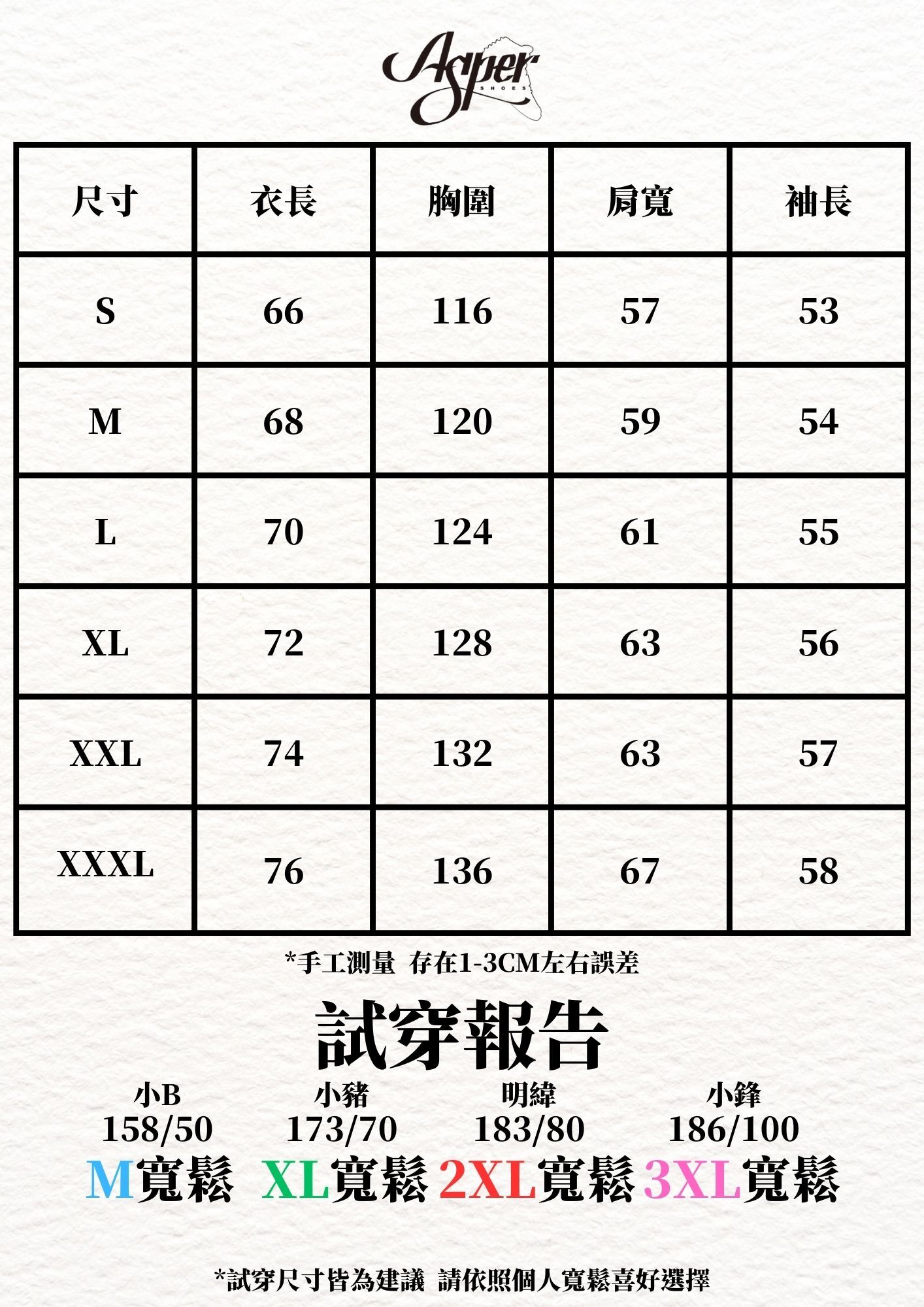 Asper SHOES

| 尺寸 | 衣長 | 胸圍 | 肩寬 | 袖長 |
|---|---|---|---|---|
| S | 66 | 116 | 57 | 53 |
| M | 68 | 120 | 59 | 54 |
| L | 70 | 124 | 61 | 55 |
| XL | 72 | 128 | 63 | 56 |
| XXL | 74 | 132 | 63 | 57 |
| XXXL | 76 | 136 | 67 | 58 |

*手工測量 存在1-3CM左右誤差

試穿報告

小B
158/50
M寬鬆

小豬
173/70
XL寬鬆

明緯
183/80
2XL寬鬆

小鋒
186/100
3XL寬鬆

*試穿尺寸皆為建議 請依照個人寬鬆喜好選擇